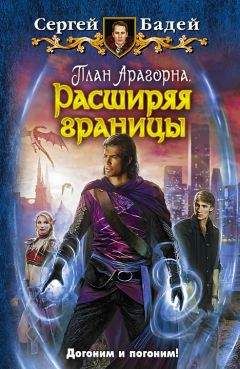 Сергей Бадей

План Арагорна.
Расширяя границы

Догоним и погоним!